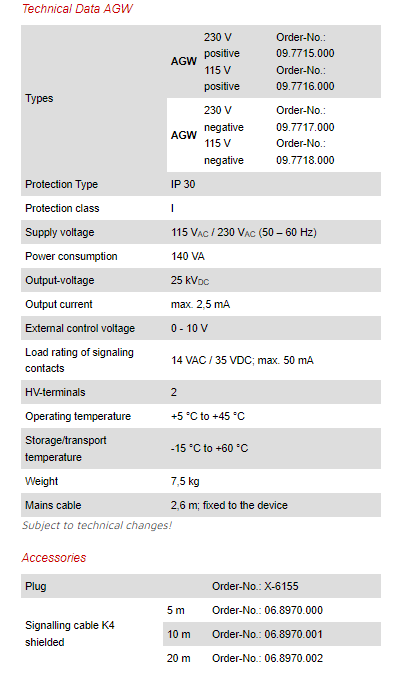 Technical Data AGW

| Types | AGW | 230 V positive | Order-No.: 09.7715.000 |
|---|---|---|---|
| | | 115 V positive | Order-No.: 09.7716.000 |
| | AGW | 230 V negative | Order-No.: 09.7717.000 |
| | | 115 V negative | Order-No.: 09.7718.000 |
| Protection Type | IP 30 | | |
| Protection class | I | | |
| Supply voltage | 115 $V_{AC}$ / 230 $V_{AC}$ (50 – 60 Hz) | | |
| Power consumption | 140 VA | | |
| Output-voltage | 25 $kV_{DC}$ | | |
| Output current | max. 2,5 mA | | |
| External control voltage | 0 - 10 V | | |
| Load rating of signaling contacts | 14 VAC / 35 VDC; max. 50 mA | | |
| HV-terminals | 2 | | |
| Operating temperature | +5 °C to +45 °C | | |
| Storage/transport temperature | -15 °C to +60 °C | | |
| Weight | 7,5 kg | | |
| Mains cable | 2,6 m; fixed to the device | | |

Subject to technical changes!

Accessories

| Plug | | Order-No.: X-6155 |
|---|---|---|
| Signalling cable K4 shielded | 5 m | Order-No.: 06.8970.000 |
| | 10 m | Order-No.: 06.8970.001 |
| | 20 m | Order-No.: 06.8970.002 |